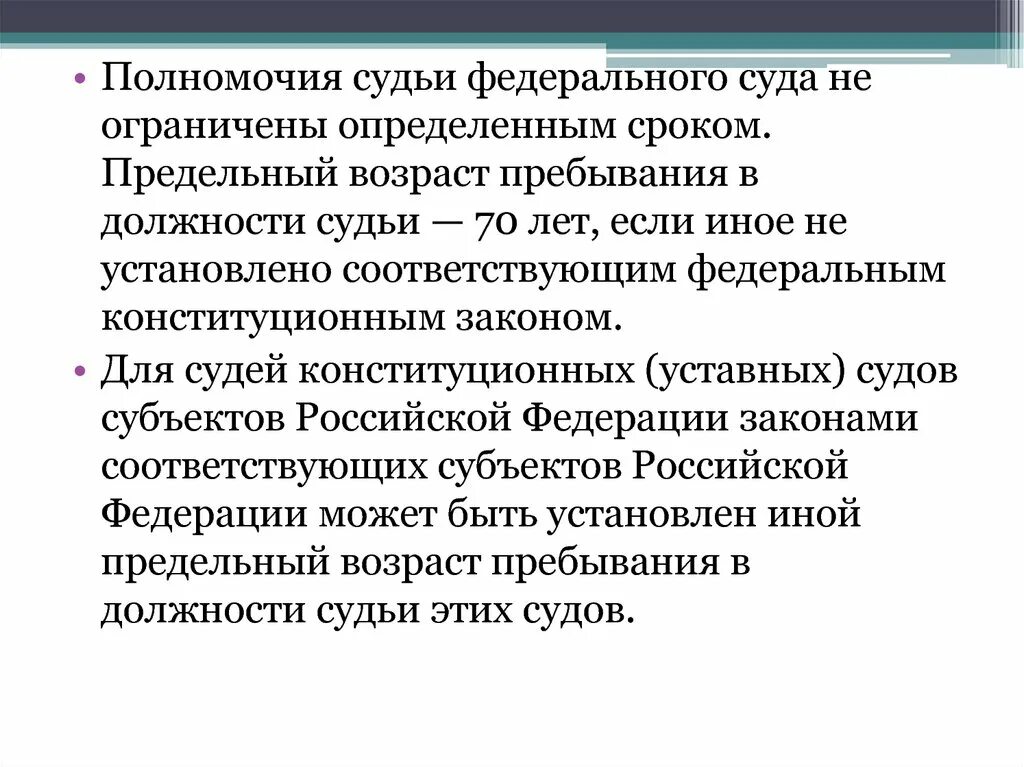 • Полномочия судьи федерального суда не ограничены определенным сроком. Предельный возраст пребывания в должности судьи — 70 лет, если иное не установлено соответствующим федеральным конституционным законом.

• Для судей конституционных (уставных) судов субъектов Российской Федерации законами соответствующих субъектов Российской Федерации может быть установлен иной предельный возраст пребывания в должности судьи этих судов.